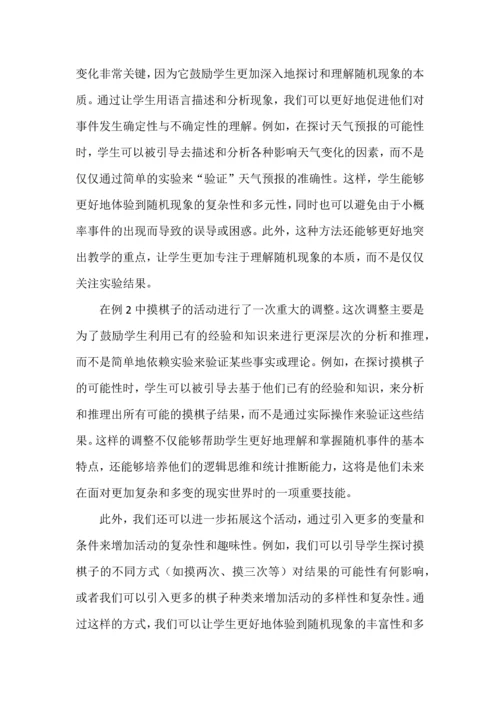 变化非常关键，因为它鼓励学生更加深入地探讨和理解随机现象的本质。通过让学生用语言描述和分析现象，我们可以更好地促进他们对事件发生确定性与不确定性的理解。例如，在探讨天气预报的可能性时，学生可以被引导去描述和分析各种影响天气变化的因素，而不是仅仅通过简单的实验来“验证”天气预报的准确性。这样，学生能够更好地体验到随机现象的复杂性和多元性，同时也可以避免由于小概率事件的出现而导致的误导或困惑。此外，这种方法还能够更好地突出教学的重点，让学生更加专注于理解随机现象的本质，而不是仅仅关注实验结果。

在例 2 中摸棋子的活动进行了一次重大的调整。这次调整主要是为了鼓励学生利用已有的经验和知识来进行更深层次的分析和推理，而不是简单地依赖实验来验证某些事实或理论。例如，在探讨摸棋子的可能性时，学生可以被引导去基于他们已有的经验和知识，来分析和推理出所有可能的摸棋子结果，而不是通过实际操作来验证这些结果。这样的调整不仅能够帮助学生更好地理解和掌握随机事件的基本特点，还能够培养他们的逻辑思维和统计推断能力，这将是他们未来在面对更加复杂和多变的现实世界时的一项重要技能。

此外，我们还可以进一步拓展这个活动，通过引入更多的变量和条件来增加活动的复杂性和趣味性。例如，我们可以引导学生探讨摸棋子的不同方式（如摸两次、摸三次等）对结果的可能性有何影响，或者我们可以引入更多的棋子种类来增加活动的多样性和复杂性。通过这样的方式，我们可以让学生更好地体验到随机现象的丰富性和多